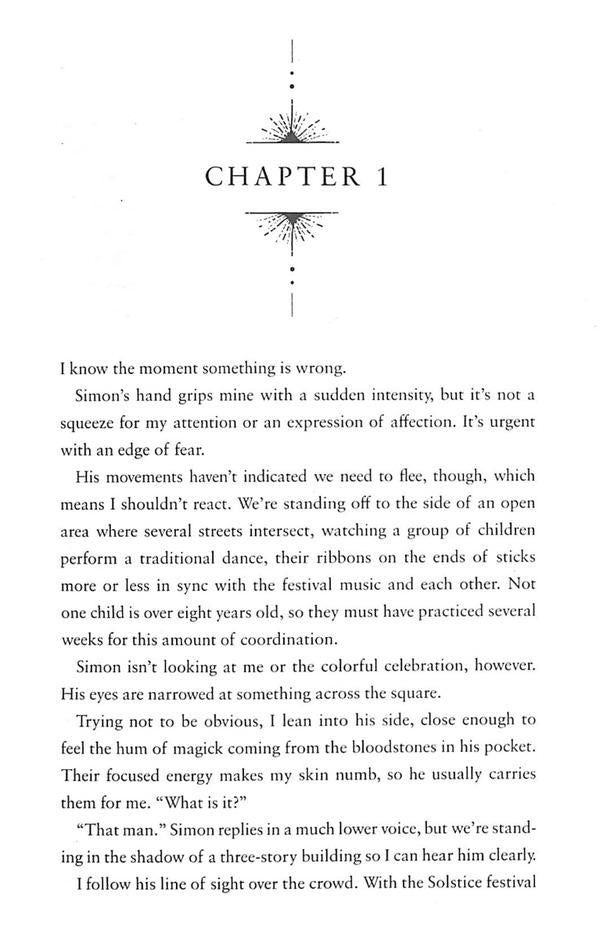 CHAPTER 1

I know the moment something is wrong.

Simon's hand grips mine with a sudden intensity, but it's not a squeeze for my attention or an expression of affection. It's urgent with an edge of fear.

His movements haven't indicated we need to flee, though, which means I shouldn't react. We're standing off to the side of an open area where several streets intersect, watching a group of children perform a traditional dance, their ribbons on the ends of sticks more or less in sync with the festival music and each other. Not one child is over eight years old, so they must have practiced several weeks for this amount of coordination.

Simon isn't looking at me or the colorful celebration, however. His eyes are narrowed at something across the square.

Trying not to be obvious, I lean into his side, close enough to feel the hum of magick coming from the bloodstones in his pocket. Their focused energy makes my skin numb, so he usually carries them for me. "What is it?"

"That man." Simon replies in a much lower voice, but we're standing in the shadow of a three-story building so I can hear him clearly.

I follow his line of sight over the crowd. With the Solstice festival